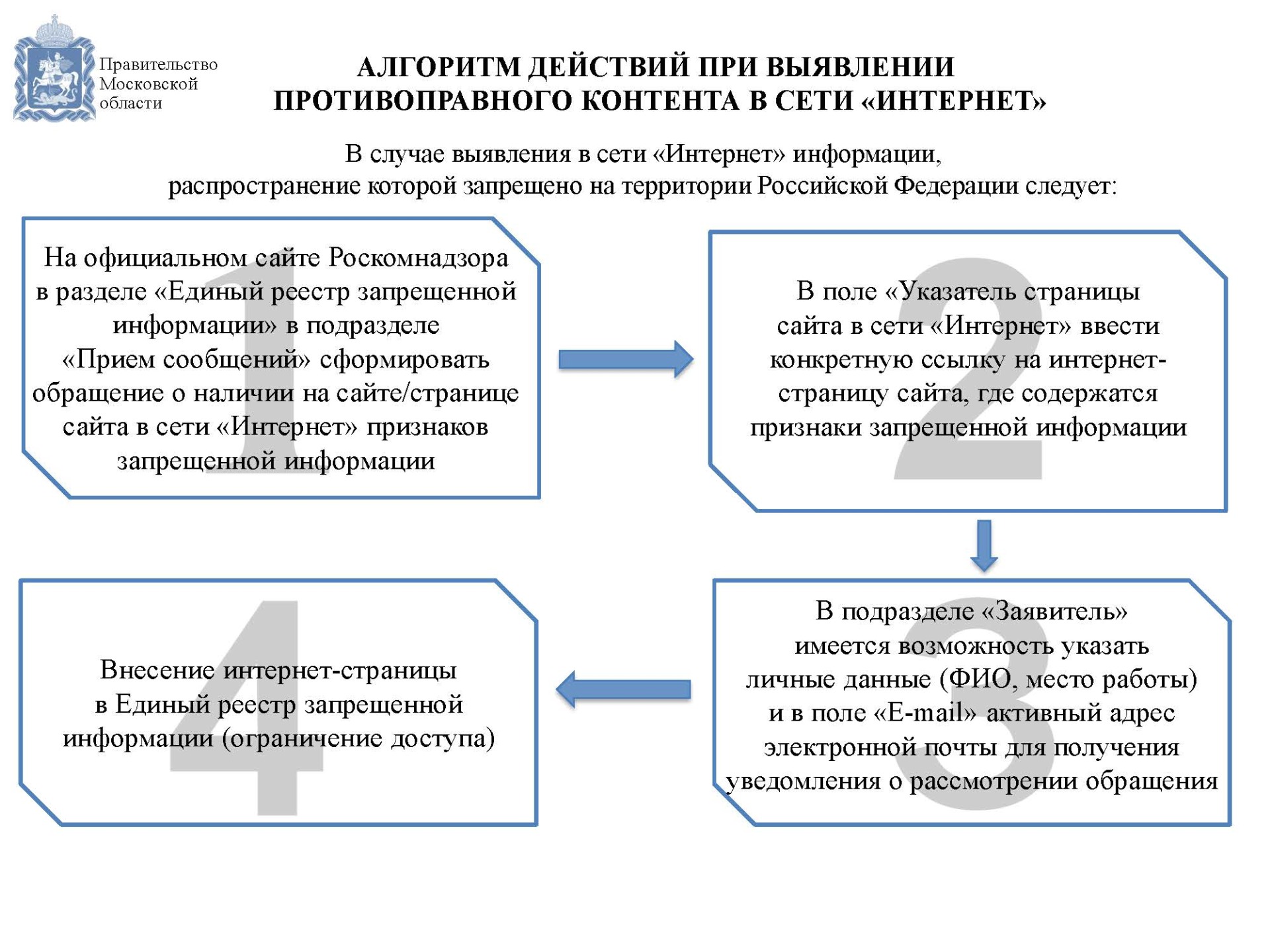 Правительство Московской области

АЛГОРИТМ ДЕЙСТВИЙ ПРИ ВЫЯВЛЕНИИ ПРОТИВОПРАВНОГО КОНТЕНТА В СЕТИ «ИНТЕРНЕТ»

В случае выявления в сети «Интернет» информации, распространение которой запрещено на территории Российской Федерации следует:

1

На официальном сайте Роскомнадзора в разделе «Единый реестр запрещенной информации» в подразделе «Прием сообщений» сформировать обращение о наличии на сайте/странице сайта в сети «Интернет» признаков запрещенной информации

2

В поле «Указатель страницы сайта в сети «Интернет» ввести конкретную ссылку на интернет-страницу сайта, где содержатся признаки запрещенной информации

3

В подразделе «Заявитель» имеется возможность указать личные данные (ФИО, место работы) и в поле «E-mail» активный адрес электронной почты для получения уведомления о рассмотрении обращения

4

Внесение интернет-страницы в Единый реестр запрещенной информации (ограничение доступа)